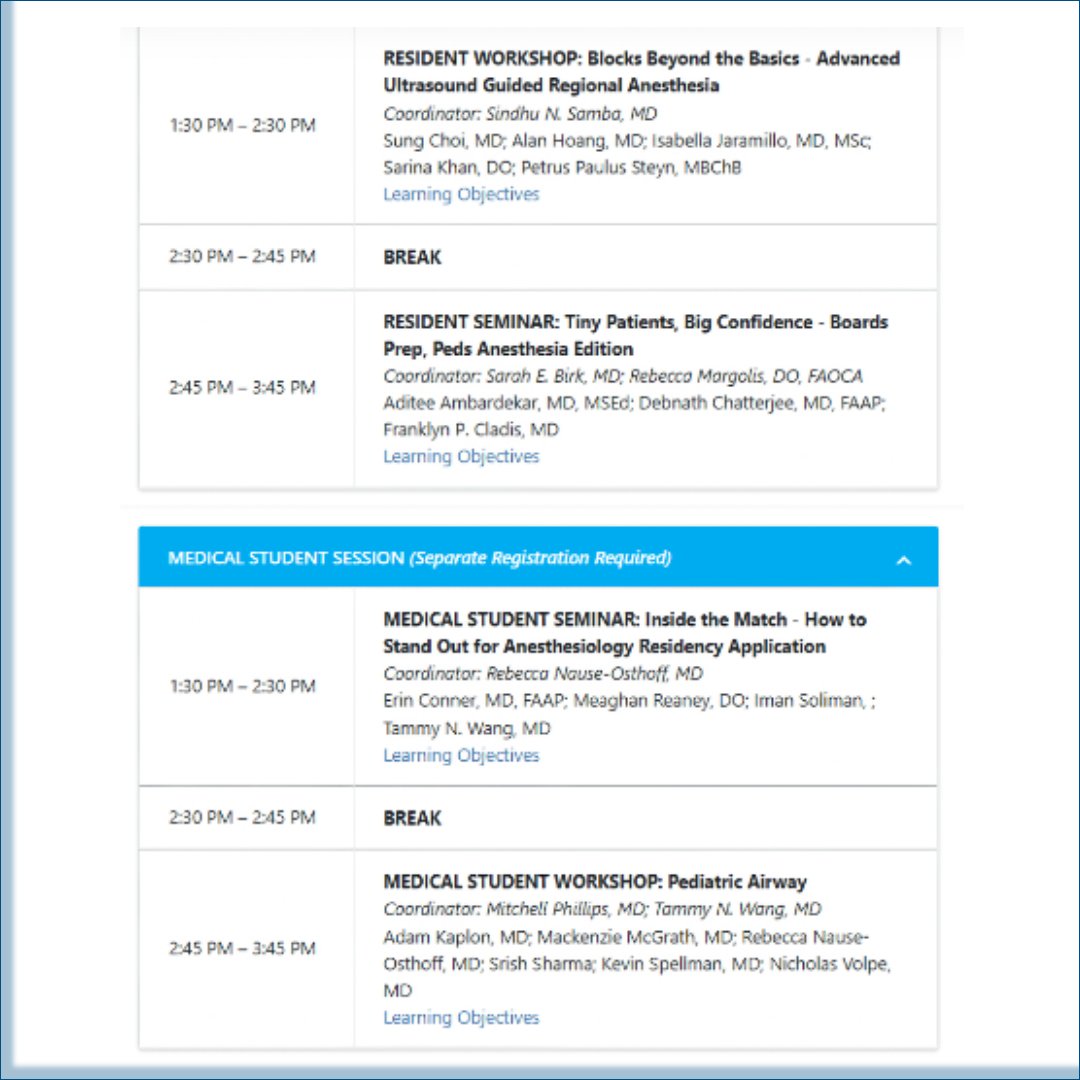 | | |
|---|---|
| 1:30 PM – 2:30 PM | **RESIDENT WORKSHOP: Blocks Beyond the Basics - Advanced Ultrasound Guided Regional Anesthesia** *Coordinator: Sindhu N. Samba, MD* Sung Choi, MD; Alan Hoang, MD; Isabella Jaramillo, MD, MSc; Sarina Khan, DO; Petrus Paulus Steyn, MBChB Learning Objectives |
| 2:30 PM – 2:45 PM | **BREAK** |
| 2:45 PM – 3:45 PM | **RESIDENT SEMINAR: Tiny Patients, Big Confidence - Boards Prep, Peds Anesthesia Edition** *Coordinator: Sarah E. Birk, MD; Rebecca Margolis, DO, FAOCA* Aditee Ambardekar, MD, MSEd; Debnath Chatterjee, MD, FAAP; Franklyn P. Cladis, MD Learning Objectives |

MEDICAL STUDENT SESSION *(Separate Registration Required)*

| | |
|---|---|
| 1:30 PM – 2:30 PM | **MEDICAL STUDENT SEMINAR: Inside the Match - How to Stand Out for Anesthesiology Residency Application** *Coordinator: Rebecca Nause-Osthoff, MD* Erin Conner, MD, FAAP; Meaghan Reaney, DO; Iman Soliman, ; Tammy N. Wang, MD Learning Objectives |
| 2:30 PM – 2:45 PM | **BREAK** |
| 2:45 PM – 3:45 PM | **MEDICAL STUDENT WORKSHOP: Pediatric Airway** *Coordinator: Mitchell Phillips, MD; Tammy N. Wang, MD* Adam Kaplon, MD; Mackenzie McGrath, MD; Rebecca Nause-Osthoff, MD; Srish Sharma; Kevin Spellman, MD; Nicholas Volpe, MD Learning Objectives |